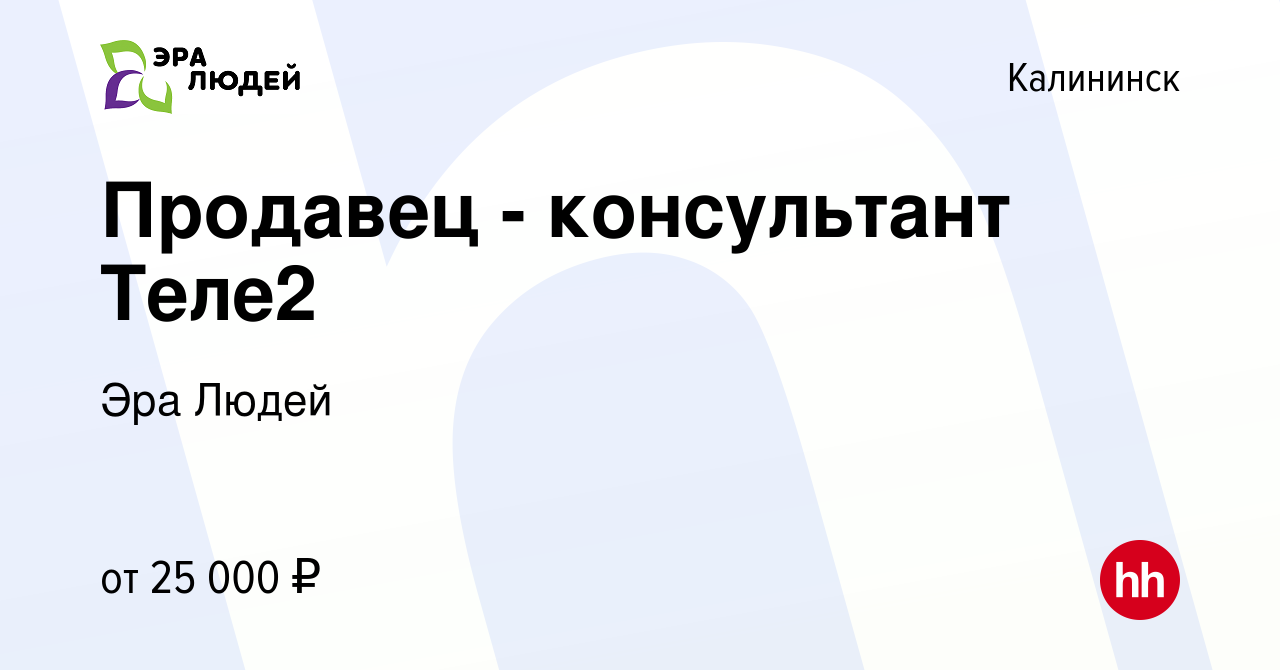 ЭРА ЛЮДЕЙ

Калининск

Продавец - консультант Теле2

Эра Людей

от 25 000 ₽

hh